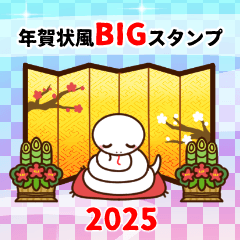 年賀状風BIGスタンプ

2025